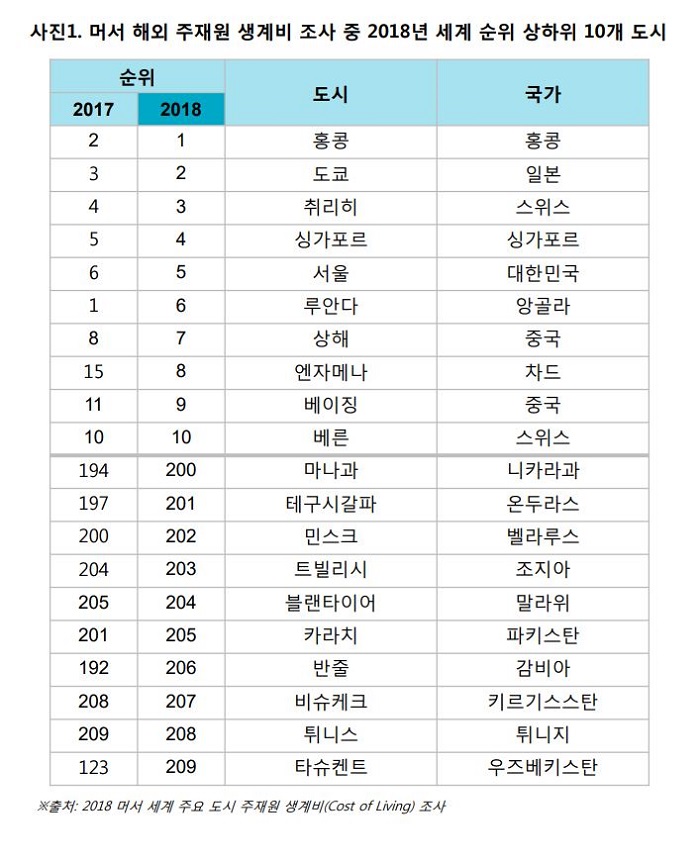 사진1. 머서 해외 주재원 생계비 조사 중 2018년 세계 순위 상하위 10개 도시

| 순위 2017 | 순위 2018 | 도시 | 국가 |
|---|---|---|---|
| 2 | 1 | 홍콩 | 홍콩 |
| 3 | 2 | 도쿄 | 일본 |
| 4 | 3 | 취리히 | 스위스 |
| 5 | 4 | 싱가포르 | 싱가포르 |
| 6 | 5 | 서울 | 대한민국 |
| 1 | 6 | 루안다 | 앙골라 |
| 8 | 7 | 상해 | 중국 |
| 15 | 8 | 엔자메나 | 차드 |
| 11 | 9 | 베이징 | 중국 |
| 10 | 10 | 베른 | 스위스 |
| 194 | 200 | 마나과 | 니카라과 |
| 197 | 201 | 테구시갈파 | 온두라스 |
| 200 | 202 | 민스크 | 벨라루스 |
| 204 | 203 | 트빌리시 | 조지아 |
| 205 | 204 | 블랜타이어 | 말라위 |
| 201 | 205 | 카라치 | 파키스탄 |
| 192 | 206 | 반줄 | 감비아 |
| 208 | 207 | 비슈케크 | 키르기스스탄 |
| 209 | 208 | 튀니스 | 튀니지 |
| 123 | 209 | 타슈켄트 | 우즈베키스탄 |

※출처: 2018 머서 세계 주요 도시 주재원 생계비(Cost of Living) 조사